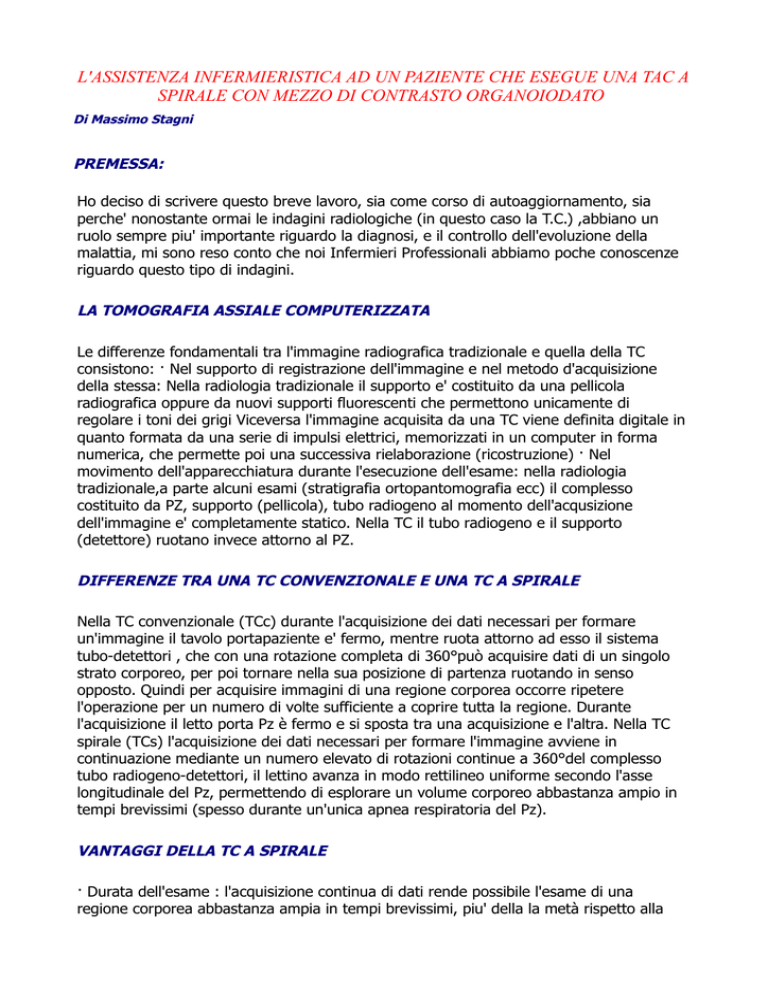 L'ASSISTENZA INFERMIERISTICA AD UN PAZIENTE CHE ESEGUE UNA TAC A SPIRALE CON MEZZO DI CONTRASTO ORGANOIODATO

Di Massimo Stagni

PREMESSA:

Ho deciso di scrivere questo breve lavoro, sia come corso di autoaggiornamento, sia perche' nonostante ormai le indagini radiologiche (in questo caso la T.C.) ,abbiano un ruolo sempre piu' importante riguardo la diagnosi, e il controllo dell'evoluzione della malattia, mi sono reso conto che noi Infermieri Professionali abbiamo poche conoscenze riguardo questo tipo di indagini.

LA TOMOGRAFIA ASSIALE COMPUTERIZZATA

Le differenze fondamentali tra l'immagine radiografica tradizionale e quella della TC consistono: · Nel supporto di registrazione dell'immagine e nel metodo d'acquisizione della stessa: Nella radiologia tradizionale il supporto e' costituito da una pellicola radiografica oppure da nuovi supporti fluorescenti che permettono unicamente di regolare i toni dei grigi Viceversa l'immagine acquisita da una TC viene definita digitale in quanto formata da una serie di impulsi elettrici, memorizzati in un computer in forma numerica, che permette poi una successiva rielaborazione (ricostruzione) · Nel movimento dell'apparecchiatura durante l'esecuzione dell'esame: nella radiologia tradizionale,a parte alcuni esami (stratigrafia ortopantomografia ecc) il complesso costituito da PZ, supporto (pellicola), tubo radiogeno al momento dell'acqusizione dell'immagine e' completamente statico. Nella TC il tubo radiogeno e il supporto (detettore) ruotano invece attorno al PZ.

DIFFERENZE TRA UNA TC CONVENZIONALE E UNA TC A SPIRALE

Nella TC convenzionale (TCc) durante l'acquisizione dei dati necessari per formare un'immagine il tavolo portapaziente e' fermo, mentre ruota attorno ad esso il sistema tubo-detettori , che con una rotazione completa di 360°può acquisire dati di un singolo strato corporeo, per poi tornare nella sua posizione di partenza ruotando in senso opposto. Quindi per acquisire immagini di una regione corporea occorre ripetere l'operazione per un numero di volte sufficiente a coprire tutta la regione. Durante l'acquisizione il letto porta Pz è fermo e si sposta tra una acquisizione e l'altra. Nella TC spirale (TCs) l'acquisizione dei dati necessari per formare l'immagine avviene in continuazione mediante un numero elevato di rotazioni continue a 360°del complesso tubo radiogeno-detettori, il lettino avanza in modo rettilineo uniforme secondo l'asse longitudinale del Pz, permettendo di esplorare un volume corporeo abbastanza ampio in tempi brevissimi (spesso durante un'unica apnea respiratoria del Pz).

VANTAGGI DELLA TC A SPIRALE

· Durata dell'esame : l'acquisizione continua di dati rende possibile l'esame di una regione corporea abbastanza ampia in tempi brevissimi, piu' della la metà rispetto alla